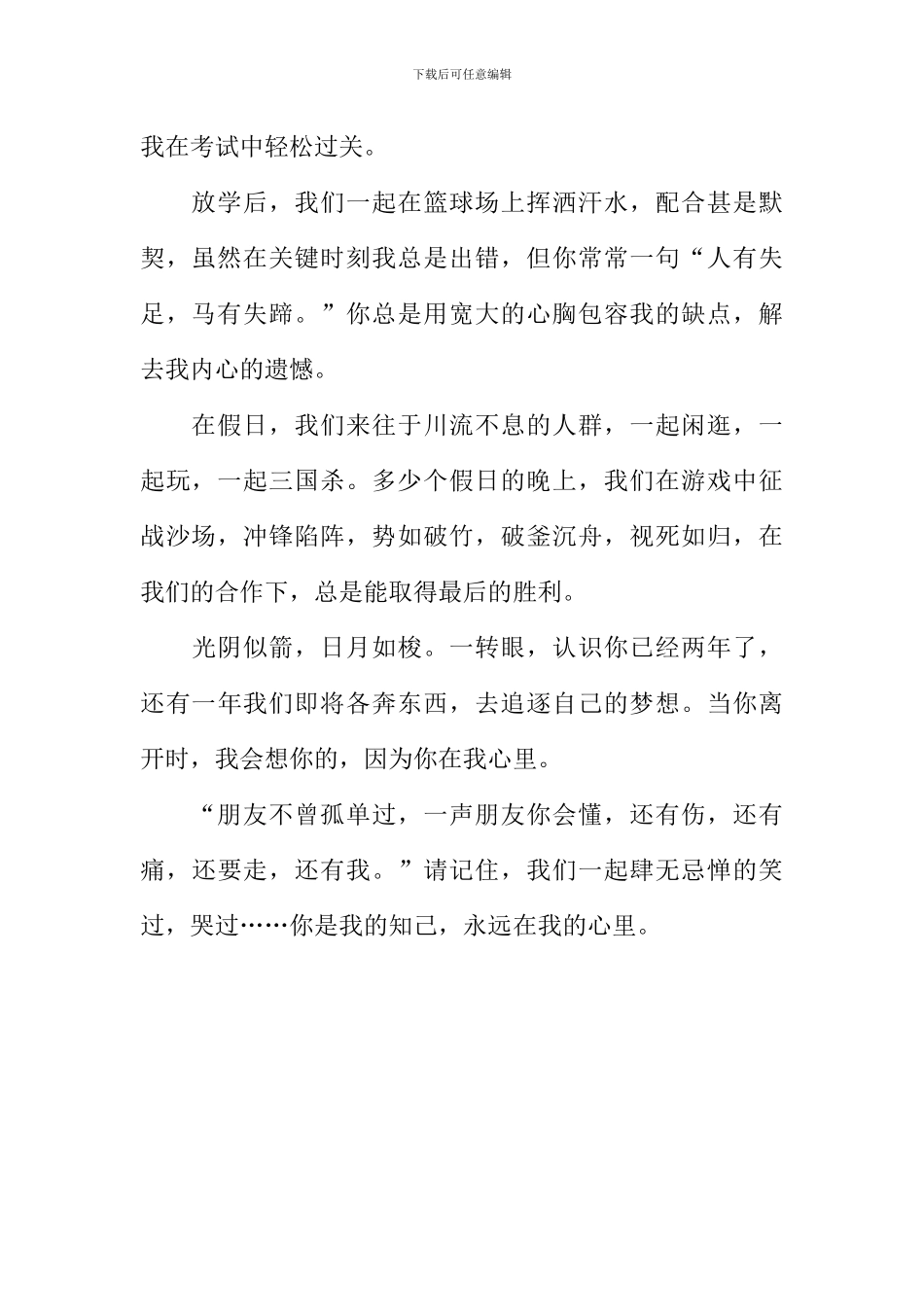 下载后可任意编辑

我在考试中轻松过关。

放学后，我们一起在篮球场上挥洒汗水，配合甚是默契，虽然在关键时刻我总是出错，但你常常一句“人有失足，马有失蹄。”你总是用宽大的心胸包容我的缺点，解去我内心的遗憾。

在假日，我们来往于川流不息的人群，一起闲逛，一起玩，一起三国杀。多少个假日的晚上，我们在游戏中征战沙场，冲锋陷阵，势如破竹，破釜沉舟，视死如归，在我们的合作下，总是能取得最后的胜利。

光阴似箭，日月如梭。一转眼，认识你已经两年了，还有一年我们即将各奔东西，去追逐自己的梦想。当你离开时，我会想你的，因为你在我心里。

“朋友不曾孤单过，一声朋友你会懂，还有伤，还有痛，还要走，还有我。”请记住，我们一起肆无忌惮的笑过，哭过……你是我的知己，永远在我的心里。